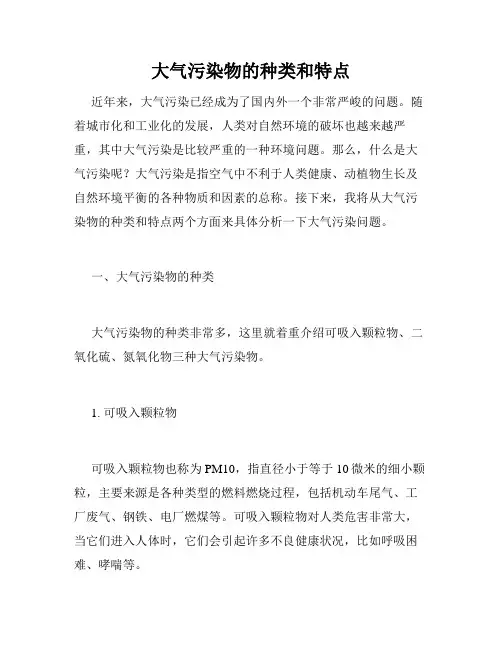 大气污染物的种类和特点

近年来，大气污染已经成为了国内外一个非常严峻的问题。随着城市化和工业化的发展，人类对自然环境的破坏也越来越严重，其中大气污染是比较严重的一种环境问题。那么，什么是大气污染呢？大气污染是指空气中不利于人类健康、动植物生长及自然环境平衡的各种物质和因素的总称。接下来，我将从大气污染物的种类和特点两个方面来具体分析一下大气污染问题。

一、大气污染物的种类

大气污染物的种类非常多，这里就着重介绍可吸入颗粒物、二氧化硫、氮氧化物三种大气污染物。

1. 可吸入颗粒物

可吸入颗粒物也称为PM10，指直径小于等于10微米的细小颗粒，主要来源是各种类型的燃料燃烧过程，包括机动车尾气、工厂废气、钢铁、电厂燃煤等。可吸入颗粒物对人类危害非常大，当它们进入人体时，它们会引起许多不良健康状况，比如呼吸困难、哮喘等。